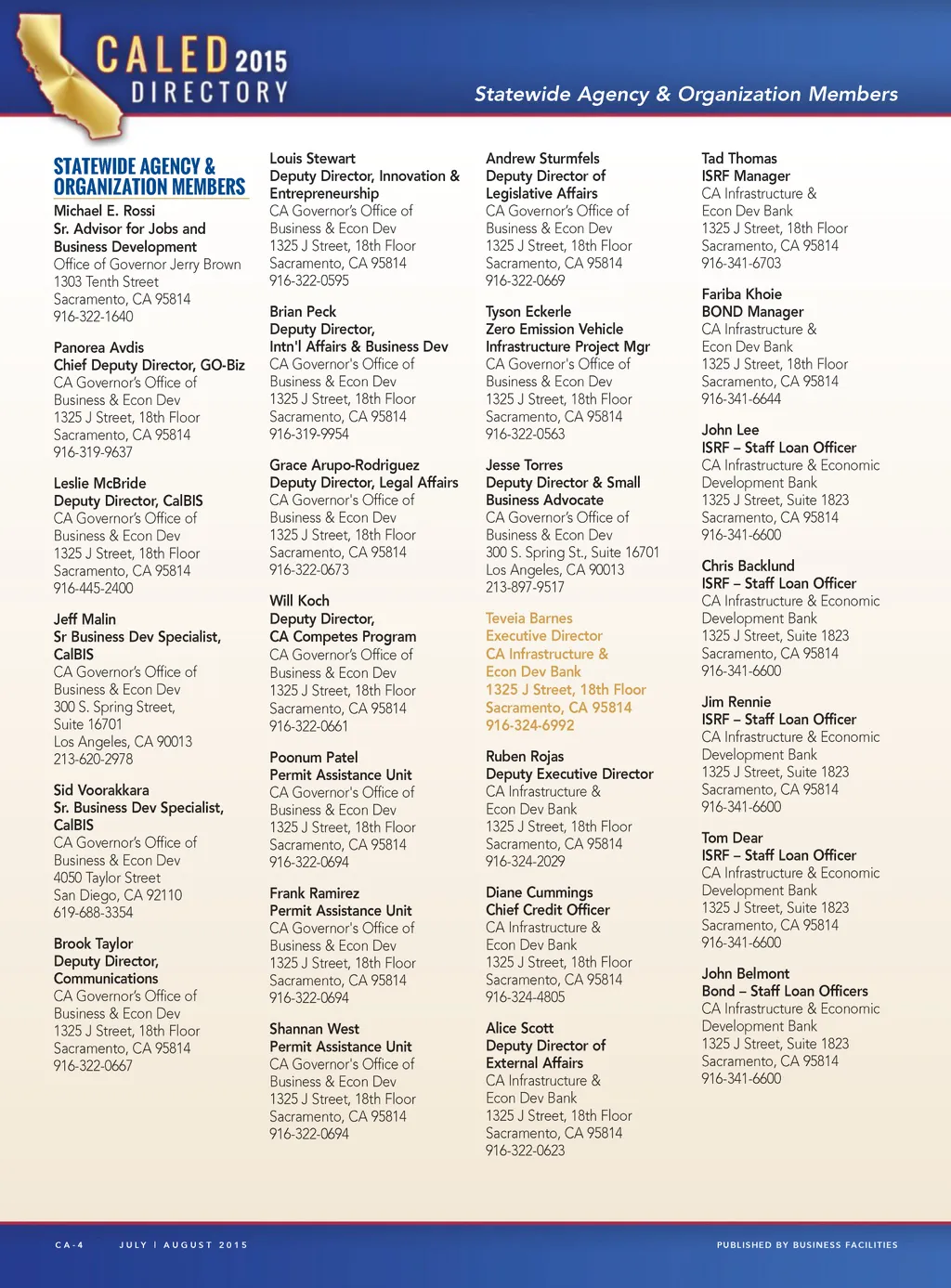 CALED 2015 DIRECTORY

Statewide Agency & Organization Members

STATEWIDE AGENCY & ORGANIZATION MEMBERS

Michael E. Rossi
Sr. Advisor for Jobs and Business Development
Office of Governor Jerry Brown
1303 Tenth Street
Sacramento, CA 95814
916-322-1640

Panorea Avdis
Chief Deputy Director, GO-Biz
CA Governor's Office of Business & Econ Dev
1325 J Street, 18th Floor
Sacramento, CA 95814
916-319-9637

Leslie McBride
Deputy Director, CalBIS
CA Governor's Office of Business & Econ Dev
1325 J Street, 18th Floor
Sacramento, CA 95814
916-445-2400

Jeff Malin
Sr Business Dev Specialist, CalBIS
CA Governor's Office of Business & Econ Dev
300 S. Spring Street, Suite 16701
Los Angeles, CA 90013
213-620-2978

Sid Voorakkara
Sr. Business Dev Specialist, CalBIS
CA Governor's Office of Business & Econ Dev
4050 Taylor Street
San Diego, CA 92110
619-688-3354

Brook Taylor
Deputy Director, Communications
CA Governor's Office of Business & Econ Dev
1325 J Street, 18th Floor
Sacramento, CA 95814
916-322-0667

Louis Stewart
Deputy Director, Innovation & Entrepreneurship
CA Governor's Office of Business & Econ Dev
1325 J Street, 18th Floor
Sacramento, CA 95814
916-322-0595

Brian Peck
Deputy Director, Intn'l Affairs & Business Dev
CA Governor's Office of Business & Econ Dev
1325 J Street, 18th Floor
Sacramento, CA 95814
916-319-9954

Grace Arupo-Rodriguez
Deputy Director, Legal Affairs
CA Governor's Office of Business & Econ Dev
1325 J Street, 18th Floor
Sacramento, CA 95814
916-322-0673

Will Koch
Deputy Director, CA Competes Program
CA Governor's Office of Business & Econ Dev
1325 J Street, 18th Floor
Sacramento, CA 95814
916-322-0661

Poonum Patel
Permit Assistance Unit
CA Governor's Office of Business & Econ Dev
1325 J Street, 18th Floor
Sacramento, CA 95814
916-322-0694

Frank Ramirez
Permit Assistance Unit
CA Governor's Office of Business & Econ Dev
1325 J Street, 18th Floor
Sacramento, CA 95814
916-322-0694

Shannan West
Permit Assistance Unit
CA Governor's Office of Business & Econ Dev
1325 J Street, 18th Floor
Sacramento, CA 95814
916-322-0694

Andrew Sturmfels
Deputy Director of Legislative Affairs
CA Governor's Office of Business & Econ Dev
1325 J Street, 18th Floor
Sacramento, CA 95814
916-322-0669

Tyson Eckerle
Zero Emission Vehicle Infrastructure Project Mgr
CA Governor's Office of Business & Econ Dev
1325 J Street, 18th Floor
Sacramento, CA 95814
916-322-0563

Jesse Torres
Deputy Director & Small Business Advocate
CA Governor's Office of Business & Econ Dev
300 S. Spring St., Suite 16701
Los Angeles, CA 90013
213-897-9517

Teveia Barnes
Executive Director
CA Infrastructure & Econ Dev Bank
1325 J Street, 18th Floor
Sacramento, CA 95814
916-324-6992

Ruben Rojas
Deputy Executive Director
CA Infrastructure & Econ Dev Bank
1325 J Street, 18th Floor
Sacramento, CA 95814
916-324-2029

Diane Cummings
Chief Credit Officer
CA Infrastructure & Econ Dev Bank
1325 J Street, 18th Floor
Sacramento, CA 95814
916-324-4805

Alice Scott
Deputy Director of External Affairs
CA Infrastructure & Econ Dev Bank
1325 J Street, 18th Floor
Sacramento, CA 95814
916-322-0623

Tad Thomas
ISRF Manager
CA Infrastructure & Econ Dev Bank
1325 J Street, 18th Floor
Sacramento, CA 95814
916-341-6703

Fariba Khoie
BOND Manager
CA Infrastructure & Econ Dev Bank
1325 J Street, 18th Floor
Sacramento, CA 95814
916-341-6644

John Lee
ISRF – Staff Loan Officer
CA Infrastructure & Economic Development Bank
1325 J Street, Suite 1823
Sacramento, CA 95814
916-341-6600

Chris Backlund
ISRF – Staff Loan Officer
CA Infrastructure & Economic Development Bank
1325 J Street, Suite 1823
Sacramento, CA 95814
916-341-6600

Jim Rennie
ISRF – Staff Loan Officer
CA Infrastructure & Economic Development Bank
1325 J Street, Suite 1823
Sacramento, CA 95814
916-341-6600

Tom Dear
ISRF – Staff Loan Officer
CA Infrastructure & Economic Development Bank
1325 J Street, Suite 1823
Sacramento, CA 95814
916-341-6600

John Belmont
Bond – Staff Loan Officers
CA Infrastructure & Economic Development Bank
1325 J Street, Suite 1823
Sacramento, CA 95814
916-341-6600

CA-4 JULY | AUGUST 2015 PUBLISHED BY BUSINESS FACILITIES